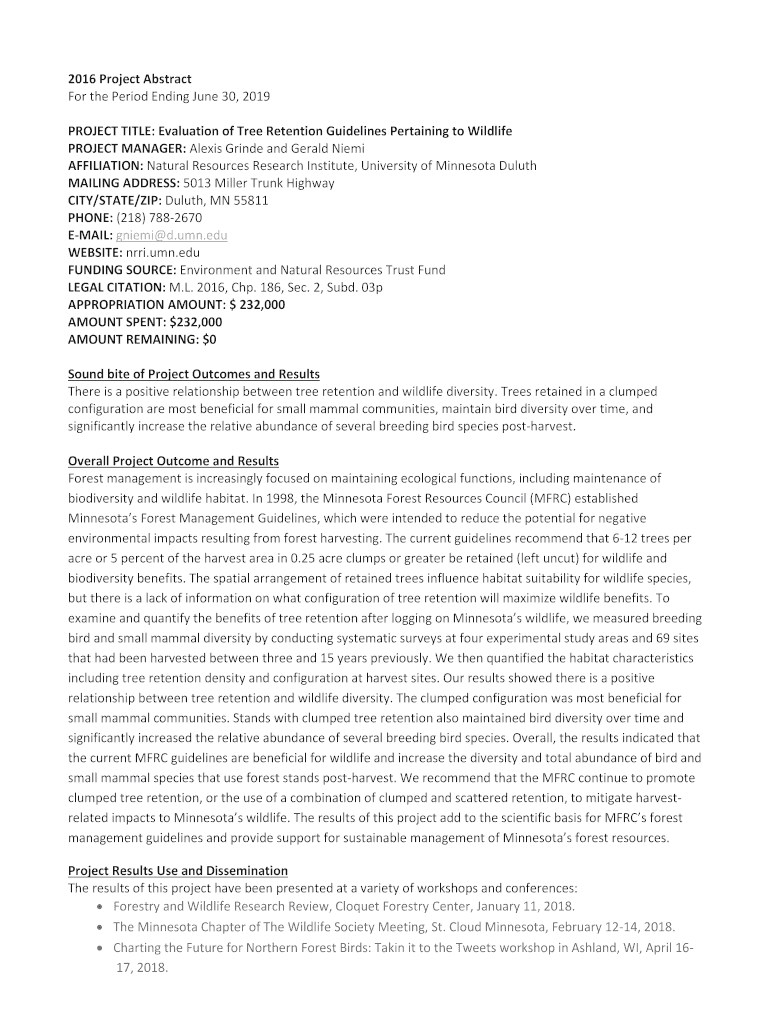 2016 Project Abstract
For the Period Ending June 30, 2019

PROJECT TITLE: Evaluation of Tree Retention Guidelines Pertaining to Wildlife
PROJECT MANAGER: Alexis Grinde and Gerald Niemi
AFFILIATION: Natural Resources Research Institute, University of Minnesota Duluth
MAILING ADDRESS: 5013 Miller Trunk Highway
CITY/STATE/ZIP: Duluth, MN 55811
PHONE: (218) 788-2670
E-MAIL: gniemi@d.umn.edu
WEBSITE: nrri.umn.edu
FUNDING SOURCE: Environment and Natural Resources Trust Fund
LEGAL CITATION: M.L. 2016, Chp. 186, Sec. 2, Subd. 03p
APPROPRIATION AMOUNT: $ 232,000
AMOUNT SPENT: $232,000
AMOUNT REMAINING: $0

Sound bite of Project Outcomes and Results
There is a positive relationship between tree retention and wildlife diversity. Trees retained in a clumped configuration are most beneficial for small mammal communities, maintain bird diversity over time, and significantly increase the relative abundance of several breeding bird species post-harvest.

Overall Project Outcome and Results
Forest management is increasingly focused on maintaining ecological functions, including maintenance of biodiversity and wildlife habitat. In 1998, the Minnesota Forest Resources Council (MFRC) established Minnesota's Forest Management Guidelines, which were intended to reduce the potential for negative environmental impacts resulting from forest harvesting. The current guidelines recommend that 6-12 trees per acre or 5 percent of the harvest area in 0.25 acre clumps or greater be retained (left uncut) for wildlife and biodiversity benefits. The spatial arrangement of retained trees influence habitat suitability for wildlife species, but there is a lack of information on what configuration of tree retention will maximize wildlife benefits. To examine and quantify the benefits of tree retention after logging on Minnesota's wildlife, we measured breeding bird and small mammal diversity by conducting systematic surveys at four experimental study areas and 69 sites that had been harvested between three and 15 years previously. We then quantified the habitat characteristics including tree retention density and configuration at harvest sites. Our results showed there is a positive relationship between tree retention and wildlife diversity. The clumped configuration was most beneficial for small mammal communities. Stands with clumped tree retention also maintained bird diversity over time and significantly increased the relative abundance of several breeding bird species. Overall, the results indicated that the current MFRC guidelines are beneficial for wildlife and increase the diversity and total abundance of bird and small mammal species that use forest stands post-harvest. We recommend that the MFRC continue to promote clumped tree retention, or the use of a combination of clumped and scattered retention, to mitigate harvest-related impacts to Minnesota's wildlife. The results of this project add to the scientific basis for MFRC's forest management guidelines and provide support for sustainable management of Minnesota's forest resources.

Project Results Use and Dissemination
The results of this project have been presented at a variety of workshops and conferences:
• Forestry and Wildlife Research Review, Cloquet Forestry Center, January 11, 2018.
• The Minnesota Chapter of The Wildlife Society Meeting, St. Cloud Minnesota, February 12-14, 2018.
• Charting the Future for Northern Forest Birds: Takin it to the Tweets workshop in Ashland, WI, April 16-17, 2018.